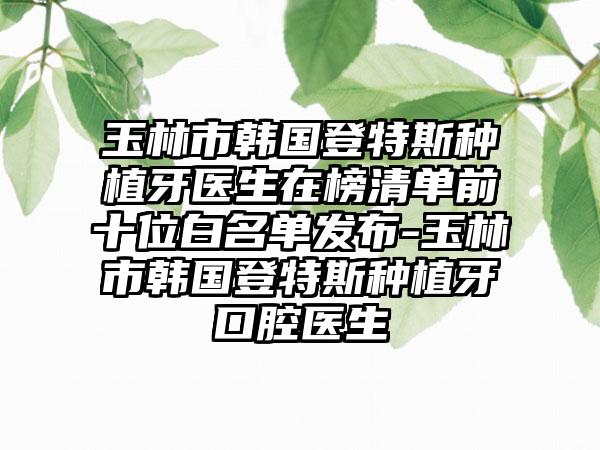 玉林市韩国登特斯种植牙医生在榜清单前十位白名单发布-玉林市韩国登特斯种植牙口腔医生